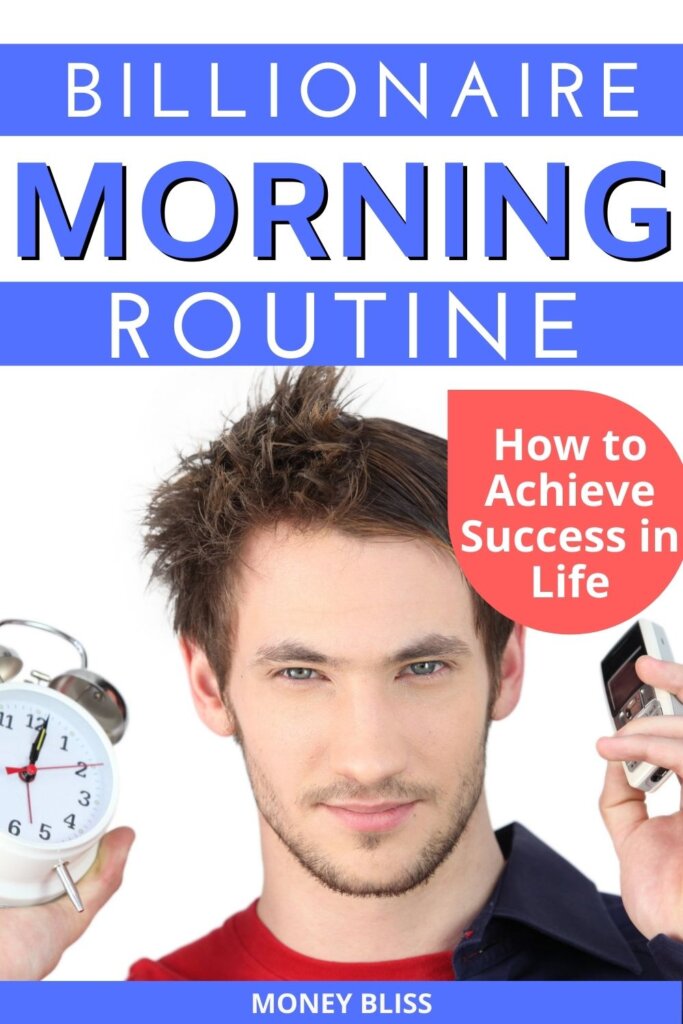 BILLIONAIRE
MORNING
ROUTINE

How to Achieve Success in Life

11 12 1 2 3 4 5 6

MONEY BLISS